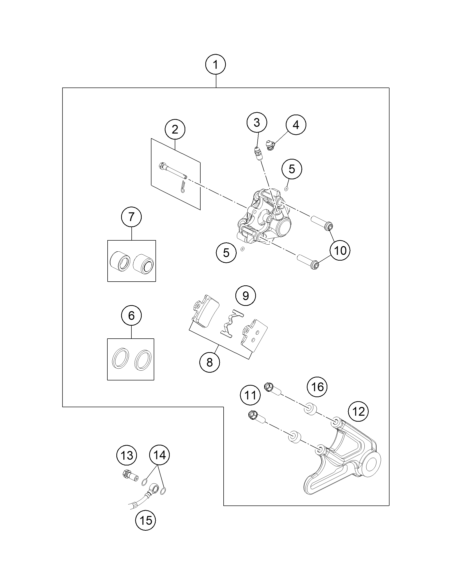 1
2
3
4
5
7
5
10
9
6
8
11
16
12
13
14
15